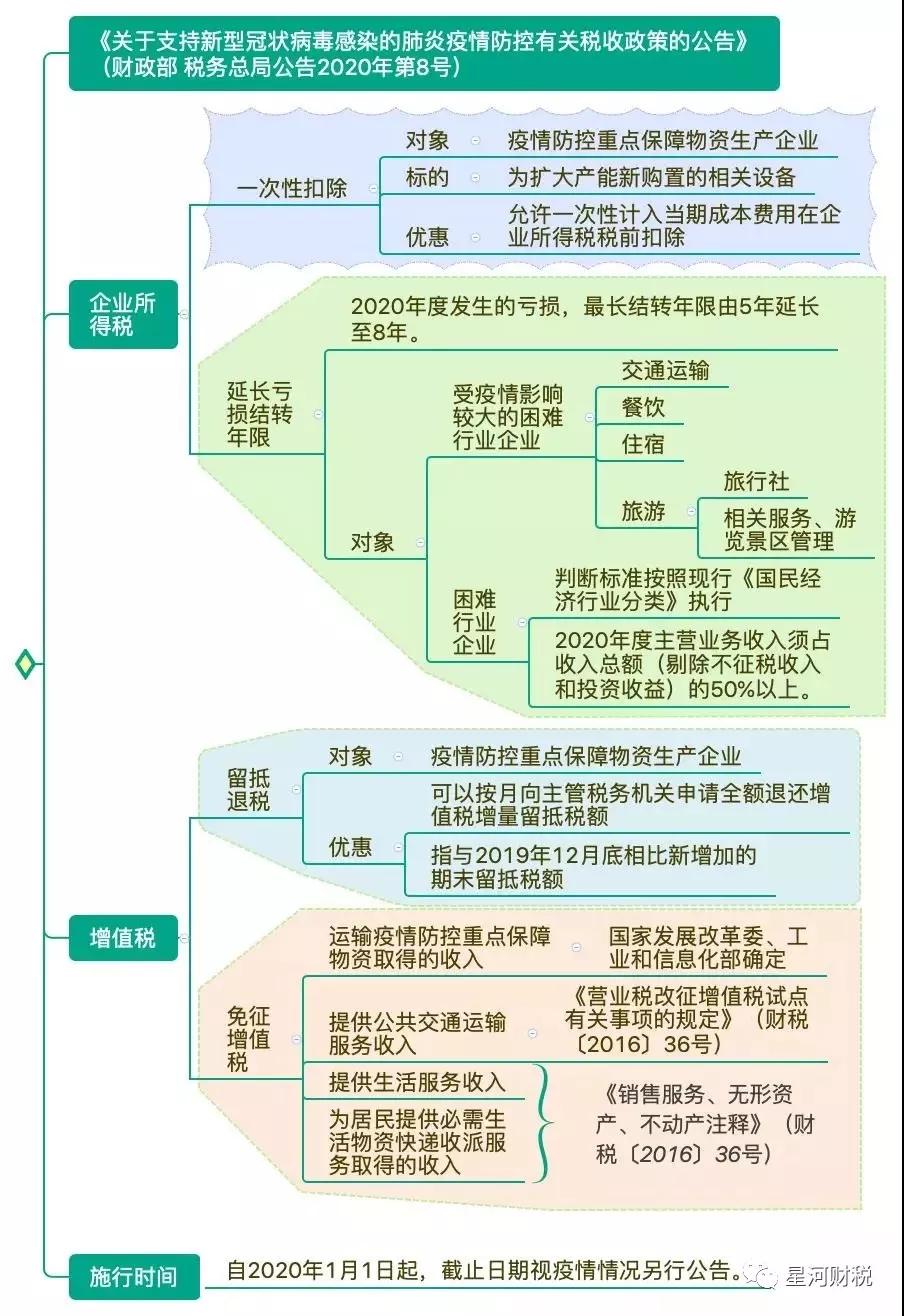 《关于支持新型冠状病毒感染的肺炎疫情防控有关税收政策的公告》（财政部 税务总局公告2020年第8号）

企业所得税

一次性扣除

对象 疫情防控重点保障物资生产企业

标的 为扩大产能新购置的相关设备

优惠 允许一次性计入当期成本费用在企业所得税税前扣除

延长亏损结转年限

2020年度发生的亏损，最长结转年限由5年延长至8年。

对象

受疫情影响较大的困难行业企业

交通运输

餐饮

住宿

旅游

旅行社

相关服务、游览景区管理

困难行业企业

判断标准按照现行《国民经济行业分类》执行

2020年度主营业务收入须占收入总额（剔除不征税收入和投资收益）的50%以上。

增值税

留抵退税

对象 疫情防控重点保障物资生产企业

优惠

可以按月向主管税务机关申请全额退还增值税增量留抵税额

指与2019年12月底相比新增加的期末留抵税额

免征增值税

运输疫情防控重点保障物资取得的收入 国家发展改革委、工业和信息化部确定

提供公共交通运输服务收入 《营业税改征增值税试点有关事项的规定》（财税〔2016〕36号）

提供生活服务收入

为居民提供必需生活物资快递收派服务取得的收入

《销售服务、无形资产、不动产注释》（财税〔2016〕36号）

施行时间

自2020年1月1日起，截止日期视疫情情况另行公告。

星河财税